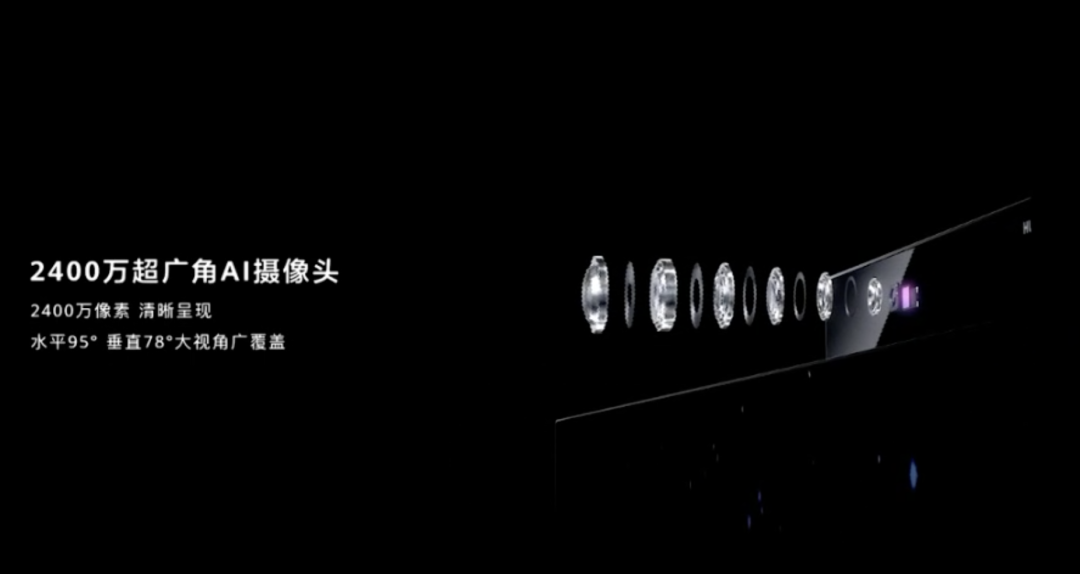 2400万超广角AI摄像头

2400万像素 清晰呈现

水平95° 垂直78°大视角广覆盖